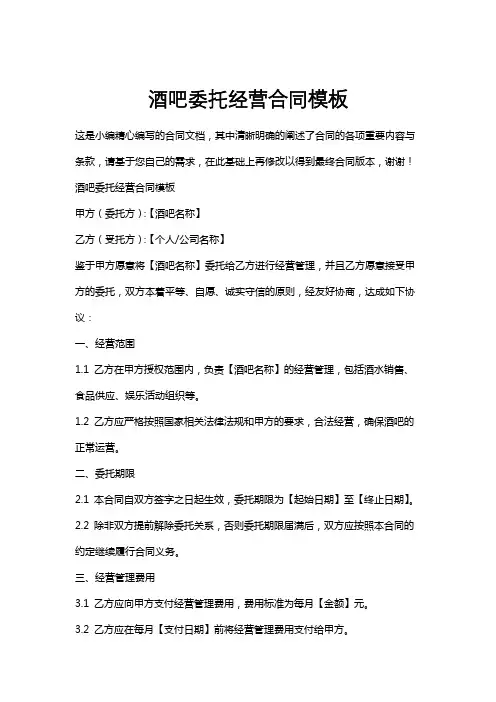 酒吧委托经营合同模板

这是小编精心编写的合同文档，其中清晰明确的阐述了合同的各项重要内容与条款，请基于您自己的需求，在此基础上再修改以得到最终合同版本，谢谢！

酒吧委托经营合同模板

甲方（委托方）:【酒吧名称】

乙方（受托方）:【个人/公司名称】

鉴于甲方愿意将【酒吧名称】委托给乙方进行经营管理，并且乙方愿意接受甲方的委托，双方本着平等、自愿、诚实守信的原则，经友好协商，达成如下协议：

一、经营范围

1.1 乙方在甲方授权范围内，负责【酒吧名称】的经营管理，包括酒水销售、食品供应、娱乐活动组织等。

1.2 乙方应严格按照国家相关法律法规和甲方的要求，合法经营，确保酒吧的正常运营。

二、委托期限

2.1 本合同自双方签字之日起生效，委托期限为【起始日期】至【终止日期】。

2.2 除非双方提前解除委托关系，否则委托期限届满后，双方应按照本合同的约定继续履行合同义务。

三、经营管理费用

3.1 乙方应向甲方支付经营管理费用，费用标准为每月【金额】元。

3.2 乙方应在每月【支付日期】前将经营管理费用支付给甲方。